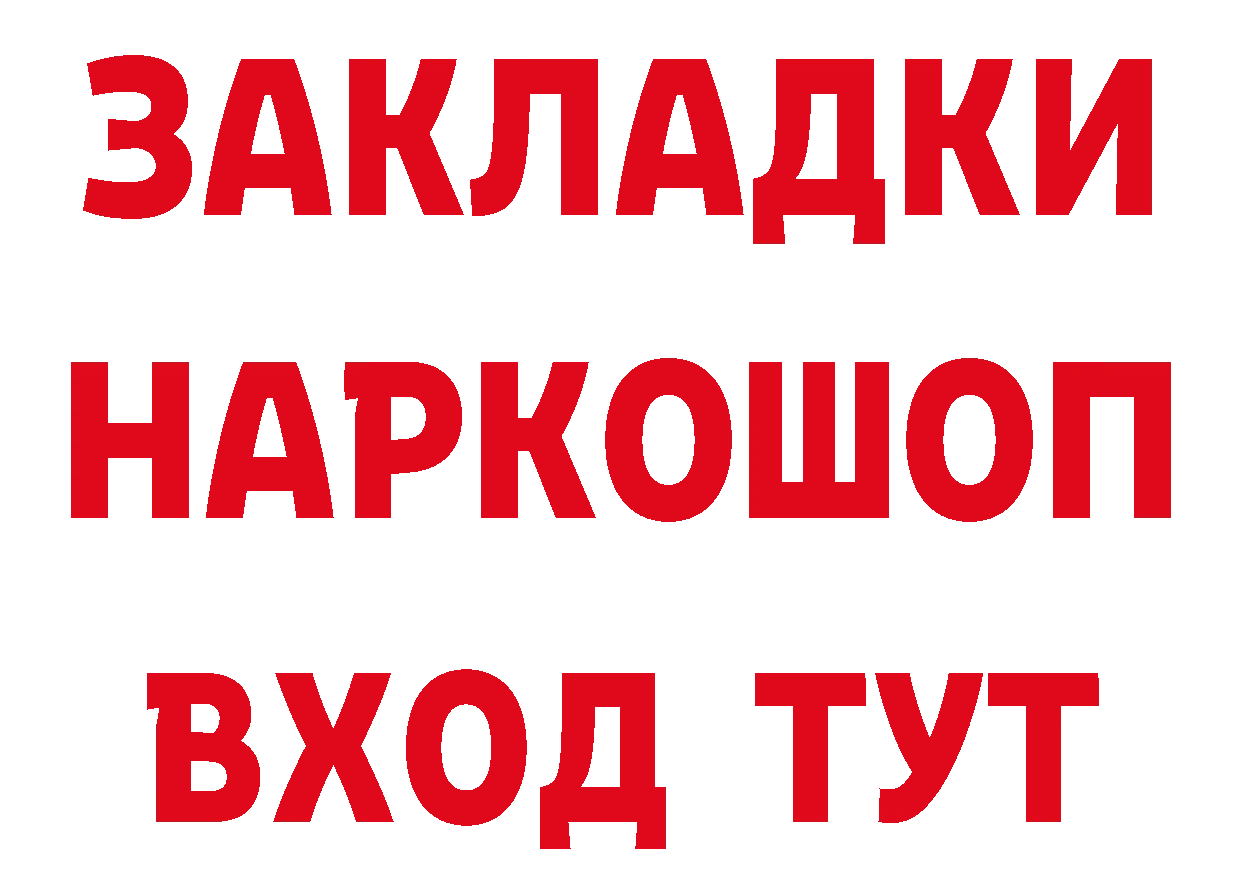 ЗАКЛАДКИ НАРКОШОП ВХОД ТУТ